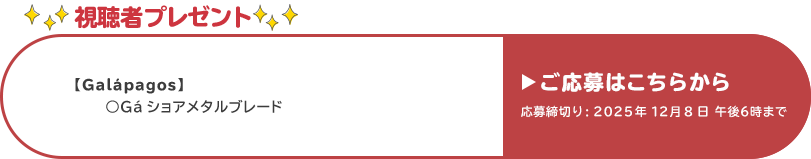 視聴者プレゼント

【Galápagos】
○Gá ショアメタルブレード

▶ご応募はこちらから
応募締切り：2025年 12月8日 午後6時まで